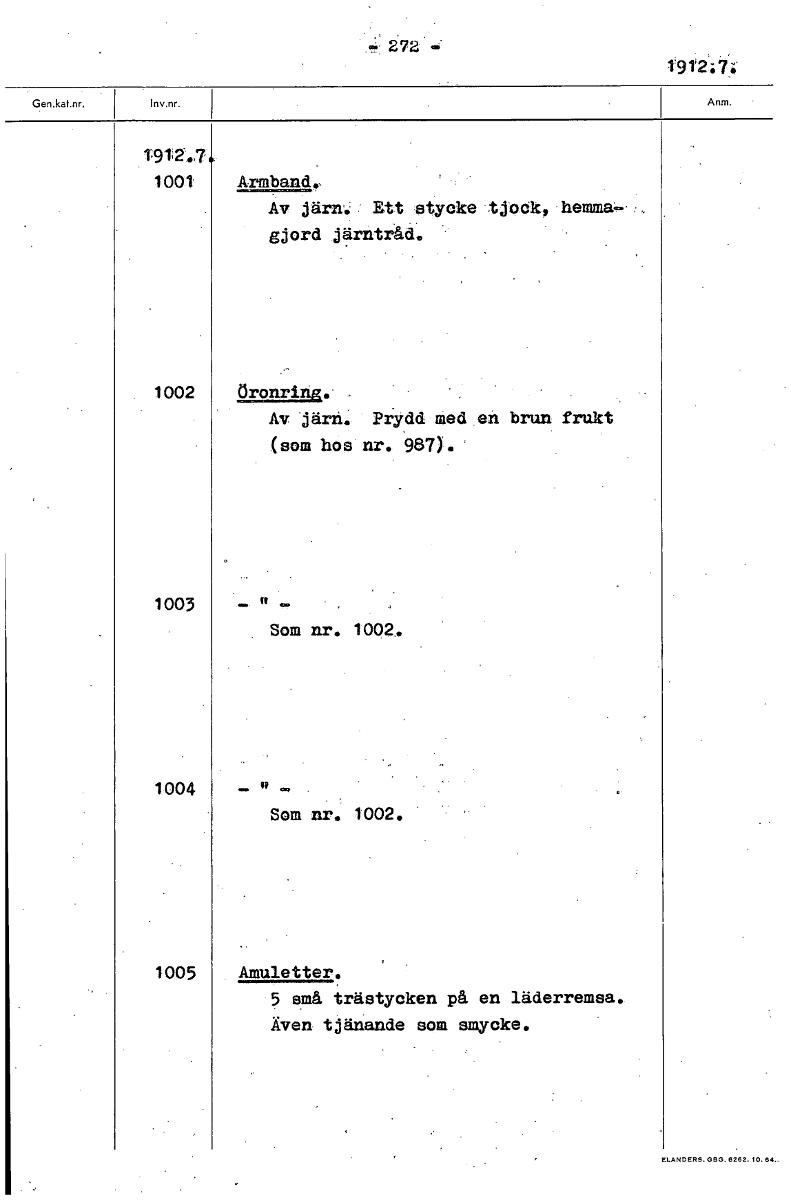 - 272 -

1912.7.

| Gen.kat.nr. | Inv.nr. | | Anm. |
|---|---|---|---|
| | 1912.7. | | |
| | 1001 | Armband. Av järn. Ett stycke tjock, hemmagjord järntråd. | |
| | 1002 | Öronring. Av järn. Prydd med en brun frukt (som hos nr. 987). | |
| | 1003 | - " - Som nr. 1002. | |
| | 1004 | - " - Som nr. 1002. | |
| | 1005 | Amuletter. 5 små trästycken på en läderremsa. Även tjänande som smycke. | |

ELANDERS. GBG. 6262. 10. 64.